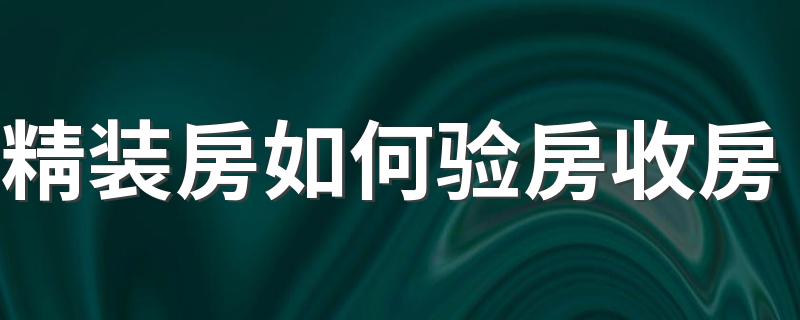 精装房如何验房收房